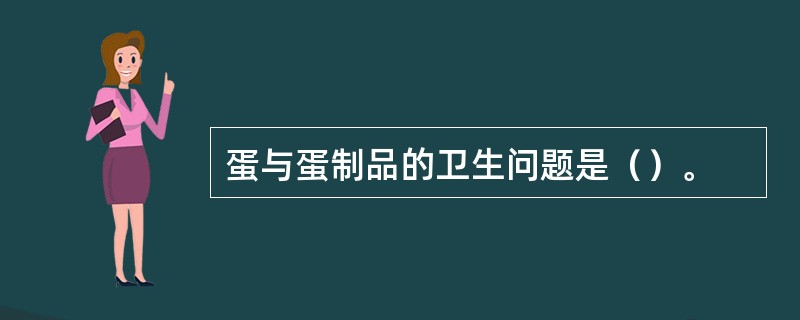 蛋与蛋制品的卫生问题是（）。